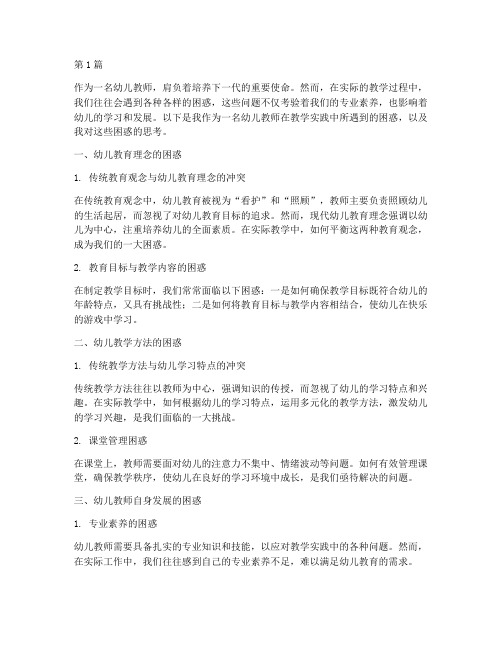 第 1 篇

作为一名幼儿教师，肩负着培养下一代的重要使命。然而，在实际的教学过程中，我们往往会遇到各种各样的困惑，这些问题不仅考验着我们的专业素养，也影响着幼儿的学习和发展。以下是我作为一名幼儿教师在教学实践中所遇到的困惑，以及我对这些困惑的思考。

一、幼儿教育理念的困惑

1. 传统教育观念与幼儿教育理念的冲突

在传统教育观念中，幼儿教育被视为“看护”和“照顾”，教师主要负责照顾幼儿的生活起居，而忽视了对幼儿教育目标的追求。然而，现代幼儿教育理念强调以幼儿为中心，注重培养幼儿的全面素质。在实际教学中，如何平衡这两种教育观念，成为我们的一大困惑。

2. 教育目标与教学内容的困惑

在制定教学目标时，我们常常面临以下困惑：一是如何确保教学目标既符合幼儿的年龄特点，又具有挑战性；二是如何将教育目标与教学内容相结合，使幼儿在快乐的游戏中学习。

二、幼儿教学方法的困惑

1. 传统教学方法与幼儿学习特点的冲突

传统教学方法往往以教师为中心，强调知识的传授，而忽视了幼儿的学习特点和兴趣。在实际教学中，如何根据幼儿的学习特点，运用多元化的教学方法，激发幼儿的学习兴趣，是我们面临的一大挑战。

2. 课堂管理困惑

在课堂上，教师需要面对幼儿的注意力不集中、情绪波动等问题。如何有效管理课堂，确保教学秩序，使幼儿在良好的学习环境中成长，是我们亟待解决的问题。

三、幼儿教师自身发展的困惑

1. 专业素养的困惑

幼儿教师需要具备扎实的专业知识和技能，以应对教学实践中的各种问题。然而，在实际工作中，我们往往感到自己的专业素养不足，难以满足幼儿教育的需求。